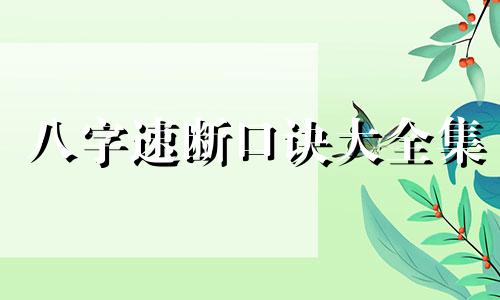 八字速断口诀大全集